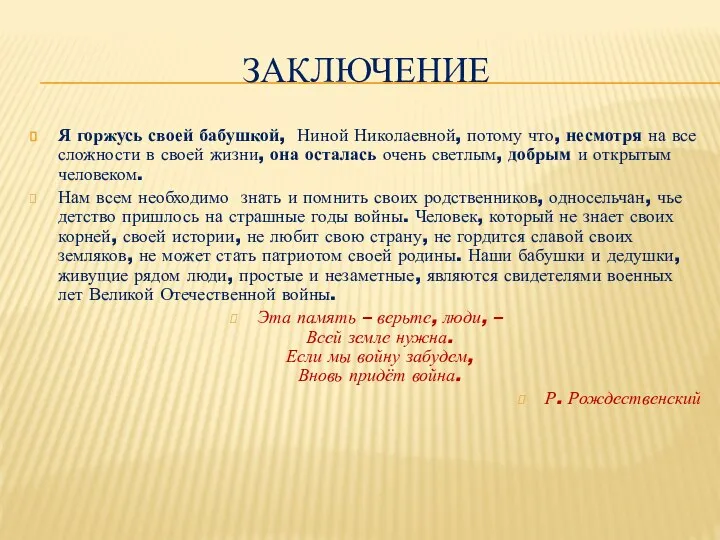 ЗАКЛЮЧЕНИЕ

Я горжусь своей бабушкой, Ниной Николаевной, потому что, несмотря на все сложности в своей жизни, она осталась очень светлым, добрым и открытым человеком.

Нам всем необходимо знать и помнить своих родственников, односельчан, чье детство пришлось на страшные годы войны. Человек, который не знает своих корней, своей истории, не любит свою страну, не гордится славой своих земляков, не может стать патриотом своей родины. Наши бабушки и дедушки, живущие рядом люди, простые и незаметные, являются свидетелями военных лет Великой Отечественной войны.

Эта память – верьте, люди, –
Всей земле нужна.
Если мы войну забудем,
Вновь придёт война.

Р. Рождественский